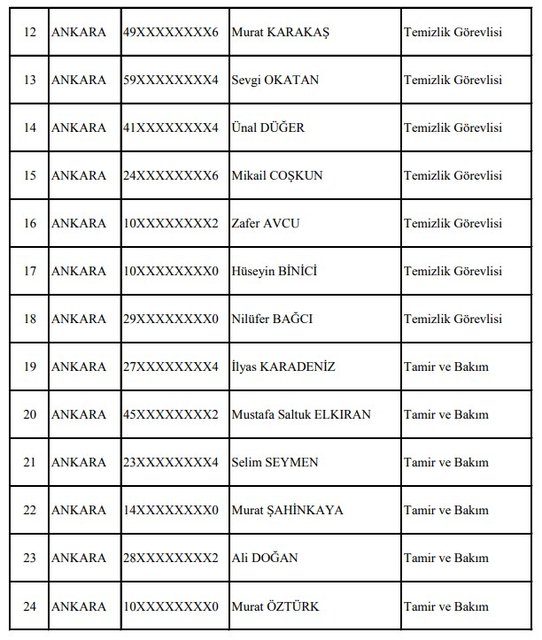 | 12 | ANKARA | 49XXXXXXXX6 | Murat KARAKAŞ | Temizlik Görevlisi |
|---|---|---|---|---|
| 13 | ANKARA | 59XXXXXXXX4 | Sevgi OKATAN | Temizlik Görevlisi |
| 14 | ANKARA | 41XXXXXXXX4 | Ünal DÜĞER | Temizlik Görevlisi |
| 15 | ANKARA | 24XXXXXXXX6 | Mikail COŞKUN | Temizlik Görevlisi |
| 16 | ANKARA | 10XXXXXXXX2 | Zafer AVCU | Temizlik Görevlisi |
| 17 | ANKARA | 10XXXXXXXX0 | Hüseyin BİNİCİ | Temizlik Görevlisi |
| 18 | ANKARA | 29XXXXXXXX0 | Nilüfer BAĞCI | Temizlik Görevlisi |
| 19 | ANKARA | 27XXXXXXXX4 | İlyas KARADENİZ | Tamir ve Bakım |
| 20 | ANKARA | 45XXXXXXXX2 | Mustafa Saltuk ELKIRAN | Tamir ve Bakım |
| 21 | ANKARA | 23XXXXXXXX4 | Selim SEYMEN | Tamir ve Bakım |
| 22 | ANKARA | 14XXXXXXXX0 | Murat ŞAHİNKAYA | Tamir ve Bakım |
| 23 | ANKARA | 28XXXXXXXX2 | Ali DOĞAN | Tamir ve Bakım |
| 24 | ANKARA | 10XXXXXXXX0 | Murat ÖZTÜRK | Tamir ve Bakım |